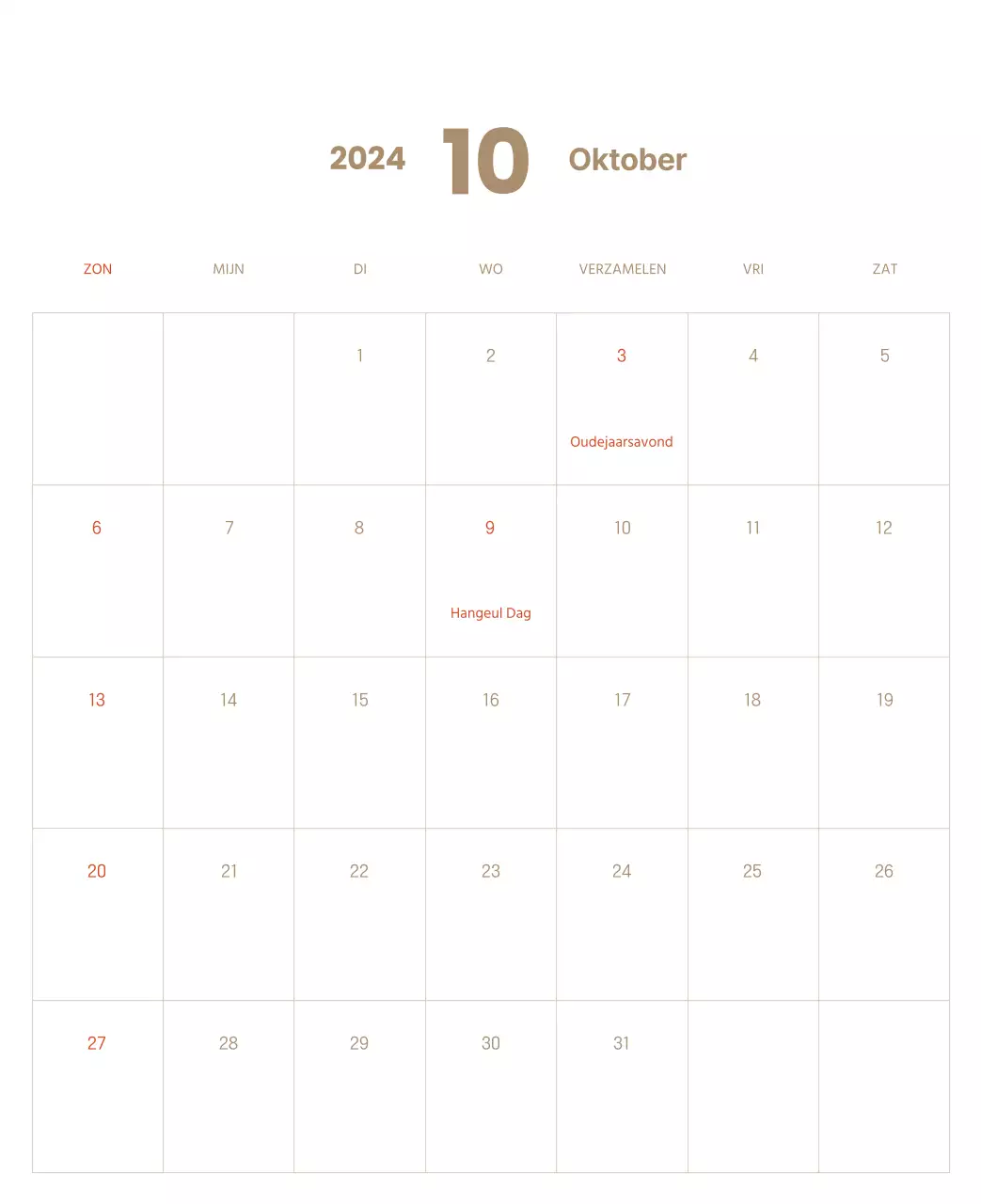 2024 10 Oktober

| ZON | MIJN | DI | WO | VERZAMELEN | VRI | ZAT |
|---|---|---|---|---|---|---|
| | | 1 | 2 | 3 Oudejaarsavond | 4 | 5 |
| 6 | 7 | 8 | 9 Hangeul Dag | 10 | 11 | 12 |
| 13 | 14 | 15 | 16 | 17 | 18 | 19 |
| 20 | 21 | 22 | 23 | 24 | 25 | 26 |
| 27 | 28 | 29 | 30 | 31 | | |